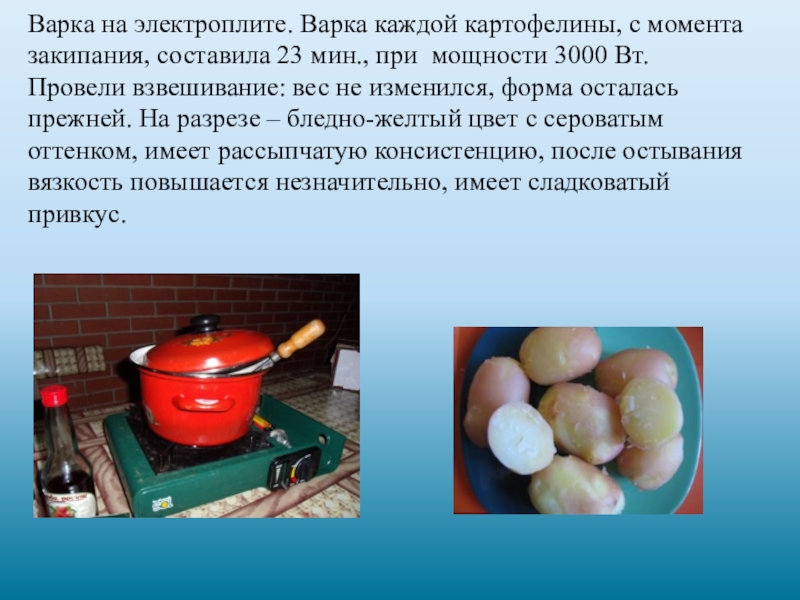 Варка на электроплите. Варка каждой картофелины, с момента закипания, составила 23 мин., при мощности 3000 Вт. Провели взвешивание: вес не изменился, форма осталась прежней. На разрезе – бледно-желтый цвет с сероватым оттенком, имеет рассыпчатую консистенцию, после остывания вязкость повышается незначительно, имеет сладковатый привкус.